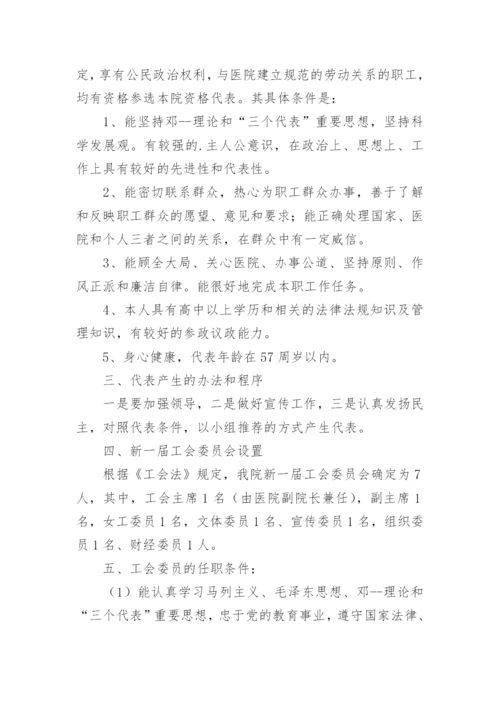 定，享有公民政治权利，与医院建立规范的劳动关系的职工，均有资格参选本院资格代表。其具体条件是：

1、能坚持邓--理论和“三个代表”重要思想，坚持科学发展观。有较强的.主人公意识，在政治上、思想上、工作上具有较好的先进性和代表性。

2、能密切联系群众，热心为职工群众办事，善于了解和反映职工群众的愿望、意见和要求；能正确处理国家、医院和个人三者之间的关系，在群众中有一定威信。

3、能顾全大局、关心医院、办事公道、坚持原则、作风正派和廉洁自律。能很好地完成本职工作任务。

4、本人具有高中以上学历和相关的法律法规知识及管理知识，有较好的参政议政能力。

5、身心健康，代表年龄在57周岁以内。

三、代表产生的办法和程序

一是要加强领导，二是做好宣传工作，三是认真发扬民主，对照代表条件，以小组推荐的方式产生代表。

四、新一届工会委员会设置

根据《工会法》规定，我院新一届工会委员会确定为7人，其中，工会主席1名（由医院副院长兼任），副主席1名，女工委员1名，文体委员1名、宣传委员1名，组织委员1名、财经委员1人。

五、工会委员的任职条件：

（1）能认真学习马列主义、毛泽东思想、邓--理论和“三个代表”重要思想，忠于党的教育事业，遵守国家法律、